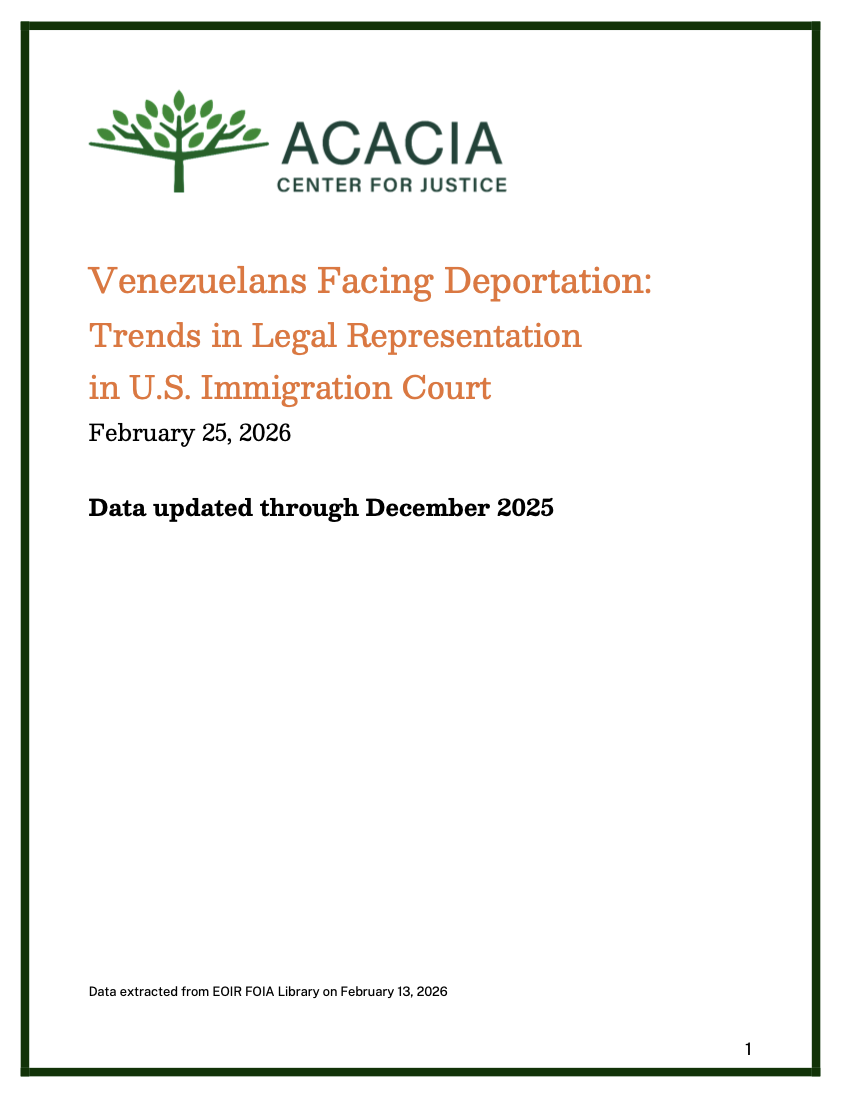 ACACIA
CENTER FOR JUSTICE

Venezuelans Facing Deportation:
Trends in Legal Representation
in U.S. Immigration Court
February 25, 2026

Data updated through December 2025

Data extracted from EOIR FOIA Library on February 13, 2026

1